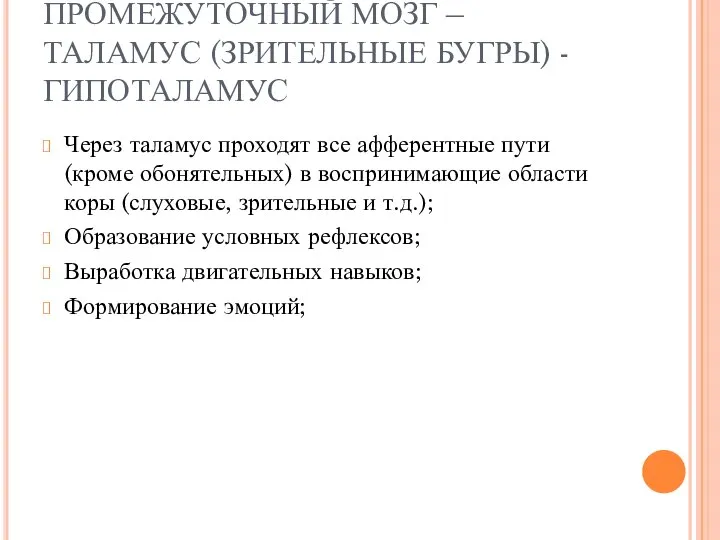 ПРОМЕЖУТОЧНЫЙ МОЗГ – ТАЛАМУС (ЗРИТЕЛЬНЫЕ БУГРЫ) - ГИПОТАЛАМУС

Через таламус проходят все афферентные пути (кроме обонятельных) в воспринимающие области коры (слуховые, зрительные и т.д.);

Образование условных рефлексов;

Выработка двигательных навыков;

Формирование эмоций;